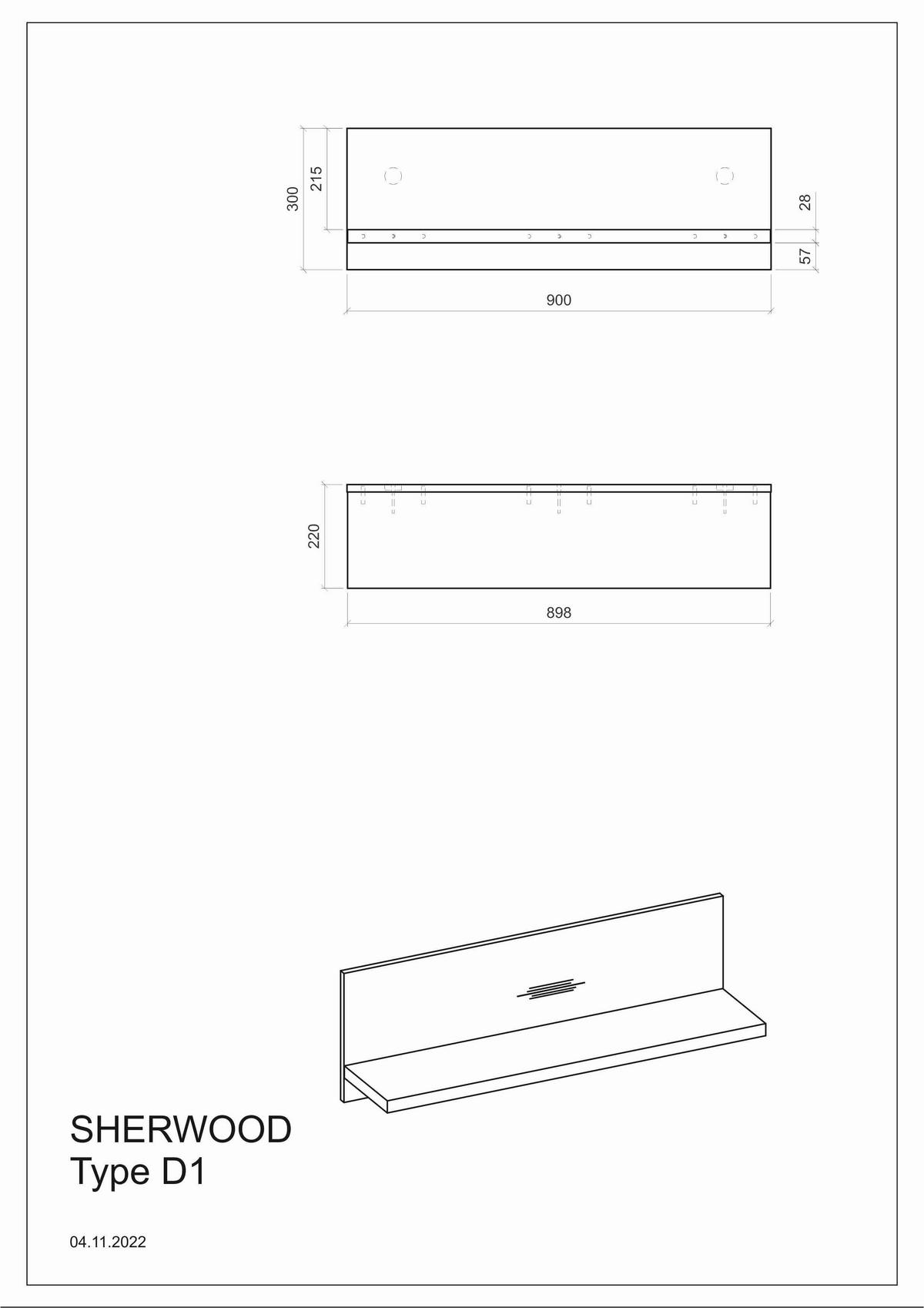 300
215
28
57
900

220
898

SHERWOOD
Type D1

04.11.2022